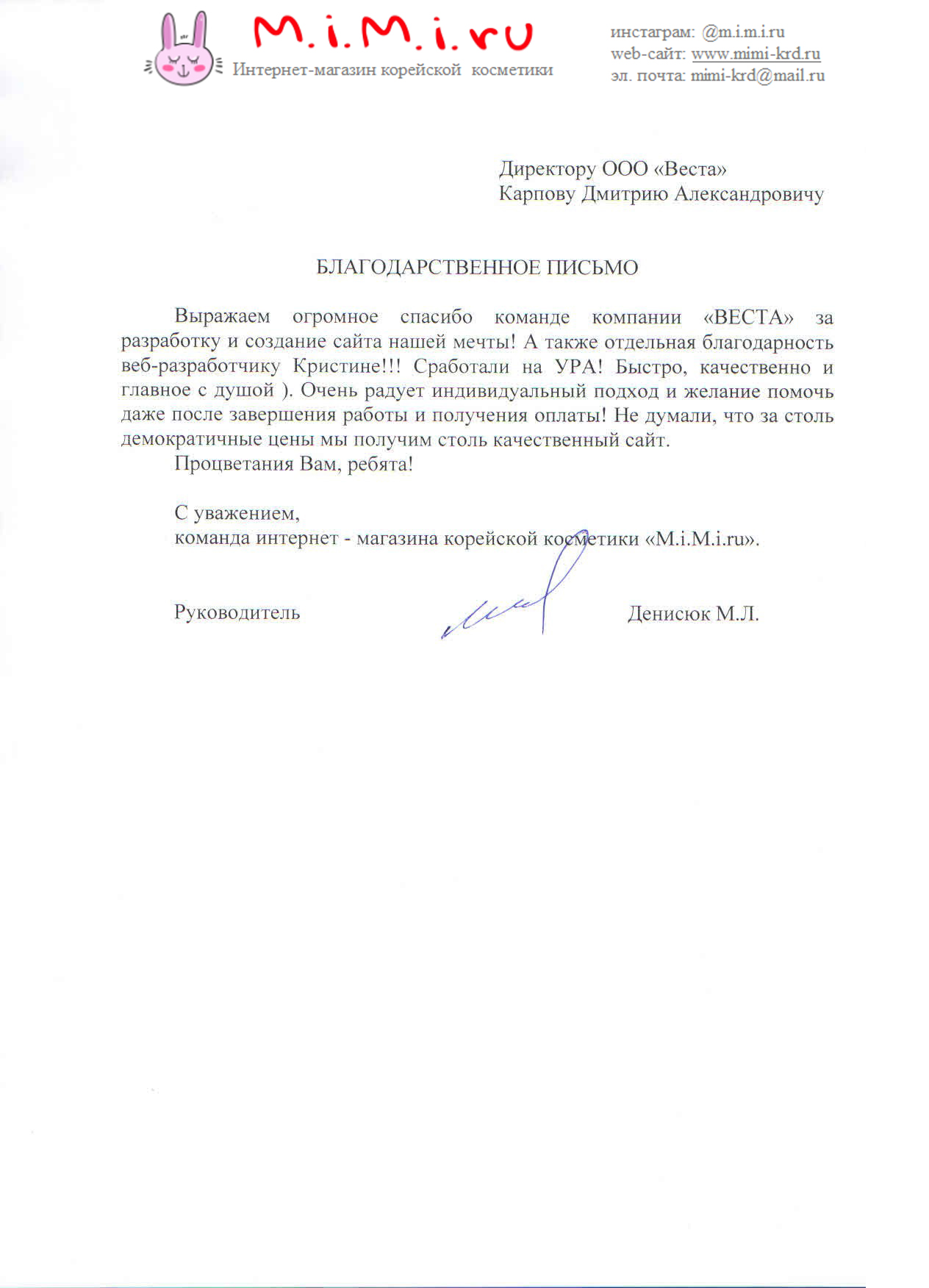 M.i.M.i.ru
Интернет-магазин корейской косметики

инстаграм: @m.i.m.i.ru
web-сайт: www.mimi-krd.ru
эл. почта: mimi-krd@mail.ru

Директору ООО «Веста»
Карпову Дмитрию Александровичу

БЛАГОДАРСТВЕННОЕ ПИСЬМО

Выражаем огромное спасибо команде компании «ВЕСТА» за разработку и создание сайта нашей мечты! А также отдельная благодарность веб-разработчику Кристине!!! Сработали на УРА! Быстро, качественно и главное с душой ). Очень радует индивидуальный подход и желание помочь даже после завершения работы и получения оплаты! Не думали, что за столь демократичные цены мы получим столь качественный сайт.

Процветания Вам, ребята!

С уважением,
команда интернет - магазина корейской косметики «M.i.M.i.ru».

Руководитель

Денисюк М.Л.